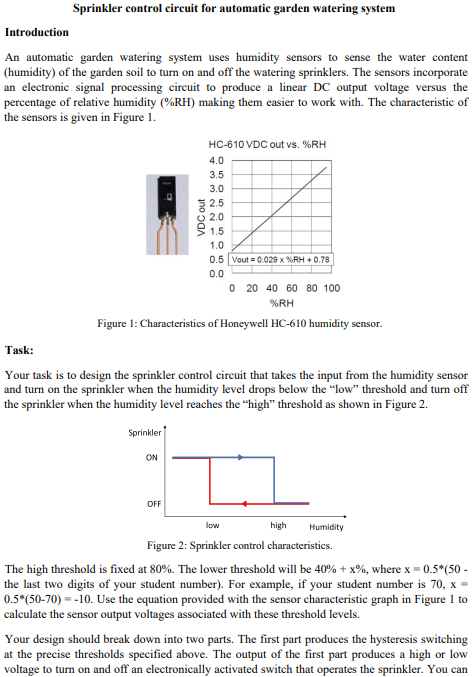 Sprinkler control circuit for automatic garden watering system

Introduction

An automatic garden watering system uses humidity sensors to sense the water content (humidity) of the garden soil to turn on and off the watering sprinklers. The sensors incorporate an electronic signal processing circuit to produce a linear DC output voltage versus the percentage of relative humidity (%RH) making them easier to work with. The characteristic of the sensors is given in Figure 1.

HC-610 VDC out vs. %RH

VDC out

4.0
3.5
3.0
2.5
2.0
1.5
1.0
0.5
0.0

Vout = 0.029 x %RH + 0.78

0 20 40 60 80 100

%RH

Figure 1: Characteristics of Honeywell HC-610 humidity sensor.

Task:

Your task is to design the sprinkler control circuit that takes the input from the humidity sensor and turn on the sprinkler when the humidity level drops below the "low" threshold and turn off the sprinkler when the humidity level reaches the "high" threshold as shown in Figure 2.

Sprinkler

ON

OFF

low

high

Humidity

Figure 2: Sprinkler control characteristics.

The high threshold is fixed at 80%. The lower threshold will be 40% + x%, where x = 0.5*(50 - the last two digits of your student number). For example, if your student number is 70, x = 0.5*(50-70) = -10. Use the equation provided with the sensor characteristic graph in Figure 1 to calculate the sensor output voltages associated with these threshold levels.

Your design should break down into two parts. The first part produces the hysteresis switching at the precise thresholds specified above. The output of the first part produces a high or low voltage to turn on and off an electronically activated switch that operates the sprinkler. You can